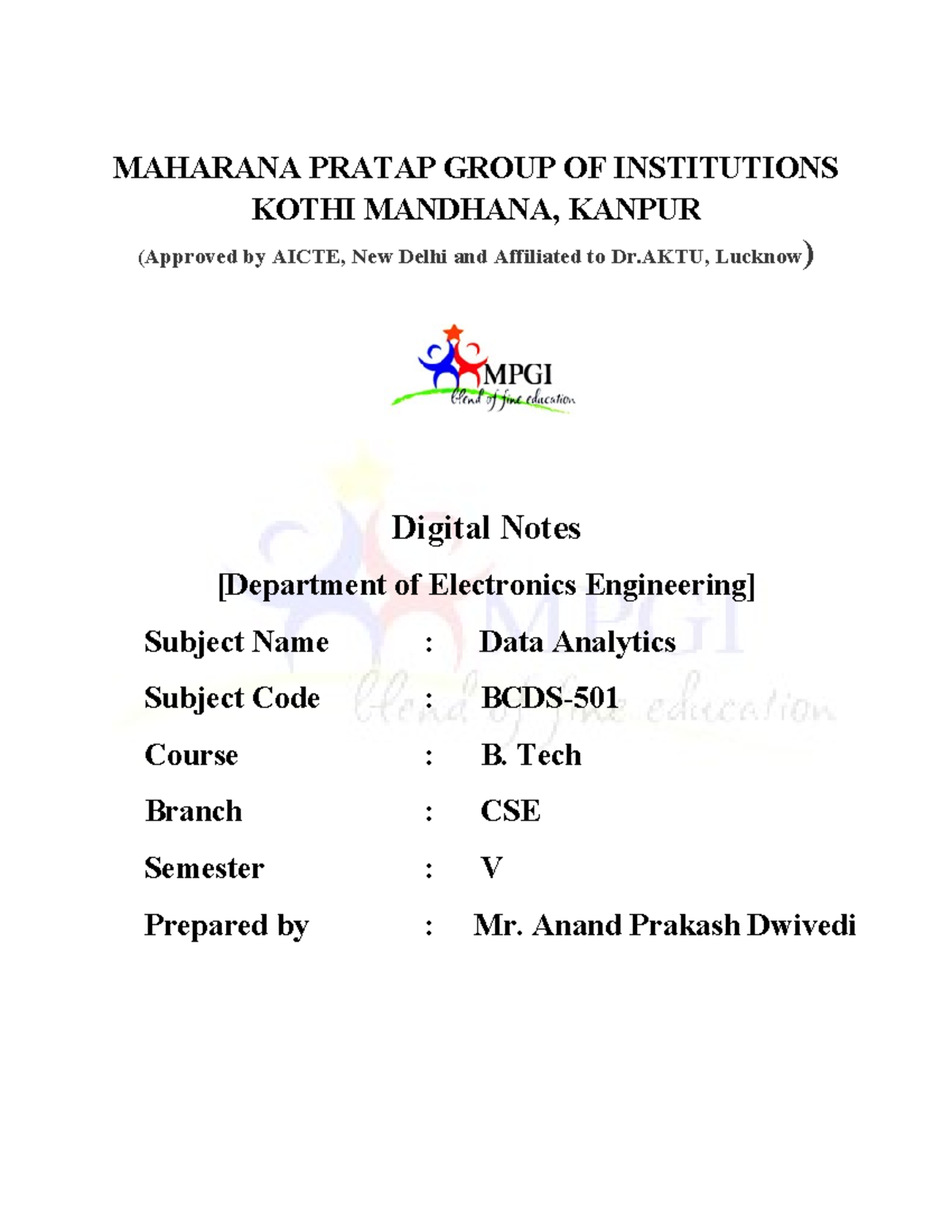 MAHARANA PRATAP GROUP OF INSTITUTIONS
KOTHI MANDHANA, KANPUR
(Approved by AICTE, New Delhi and Affiliated to Dr.AKTU, Lucknow)

MPGI
blend of fine education

Digital Notes
[Department of Electronics Engineering]

Subject Name : Data Analytics
Subject Code : BCDS-501
Course : B. Tech
Branch : CSE
Semester : V
Prepared by : Mr. Anand Prakash Dwivedi